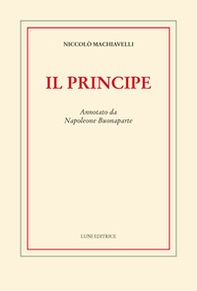 NICCOLÒ MACHIAVELLI

IL PRINCIPE

Annotato da
Napoleone Buonaparte

LUNI EDITRICE